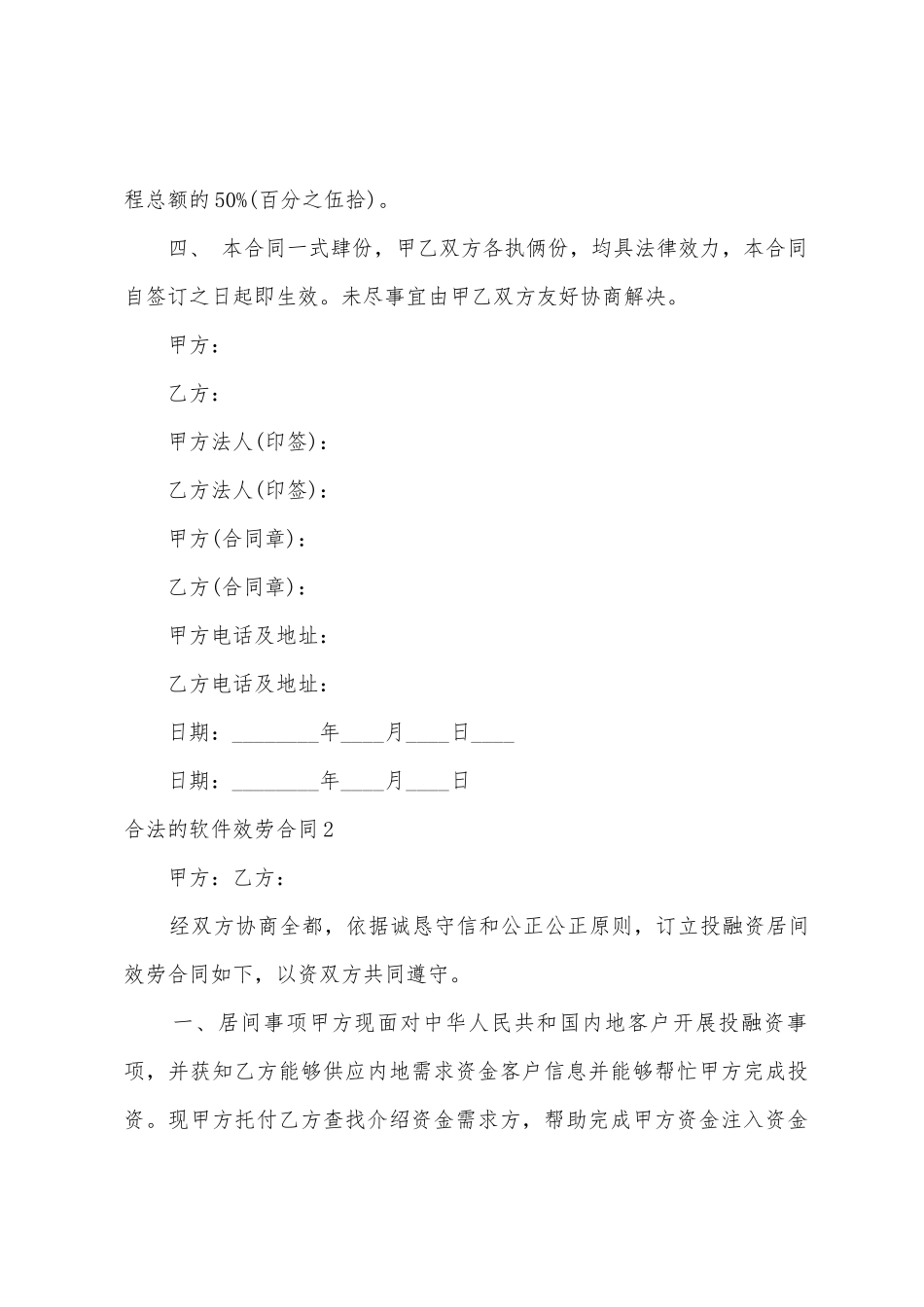 程总额的50%(百分之伍拾)。

四、 本合同一式肆份，甲乙双方各执俩份，均具法律效力，本合同自签订之日起即生效。未尽事宜由甲乙双方友好协商解决。

甲方：

乙方：

甲方法人(印签)：

乙方法人(印签)：

甲方(合同章)：

乙方(合同章)：

甲方电话及地址：

乙方电话及地址：

日期：____年____月____日____

日期：____年____月____日

合法的软件效劳合同2

甲方：乙方：

经双方协商全都，依据诚恳守信和公正公正原则，订立投融资居间效劳合同如下，以资双方共同遵守。

一、居间事项甲方现面对中华人民共和国内地客户开展投融资事项，并获知乙方能够供应内地需求资金客户信息并能够帮忙甲方完成投资。现甲方托付乙方查找介绍资金需求方，帮助完成甲方资金注入资金